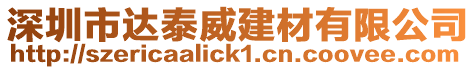 深圳市达泰威建材有限公司
http://szericaalick1.cn.coovee.com